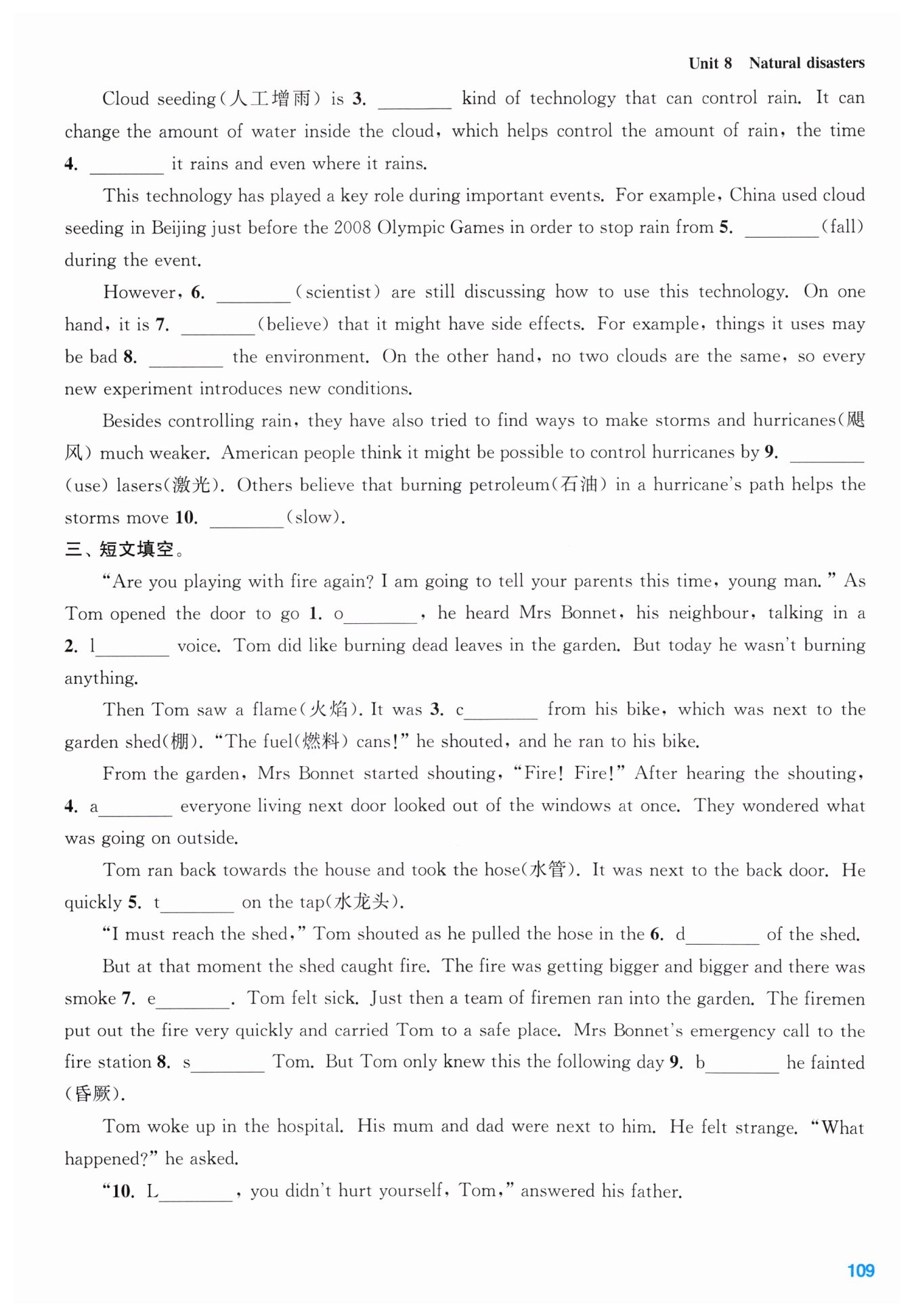 Unit 8 Natural disasters

Cloud seeding(人工增雨) is 3. ________ kind of technology that can control rain. It can change the amount of water inside the cloud, which helps control the amount of rain, the time 4. ________ it rains and even where it rains.

This technology has played a key role during important events. For example, China used cloud seeding in Beijing just before the 2008 Olympic Games in order to stop rain from 5. ________(fall) during the event.

However, 6. ________(scientist) are still discussing how to use this technology. On one hand, it is 7. ________(believe) that it might have side effects. For example, things it uses may be bad 8. ________ the environment. On the other hand, no two clouds are the same, so every new experiment introduces new conditions.

Besides controlling rain, they have also tried to find ways to make storms and hurricanes(飓风) much weaker. American people think it might be possible to control hurricanes by 9. ________(use) lasers(激光). Others believe that burning petroleum(石油) in a hurricane's path helps the storms move 10. ________(slow).

三、短文填空。

"Are you playing with fire again? I am going to tell your parents this time, young man." As Tom opened the door to go 1. o________, he heard Mrs Bonnet, his neighbour, talking in a 2. l________ voice. Tom did like burning dead leaves in the garden. But today he wasn't burning anything.

Then Tom saw a flame(火焰). It was 3. c________ from his bike, which was next to the garden shed(棚). "The fuel(燃料) cans!" he shouted, and he ran to his bike.

From the garden, Mrs Bonnet started shouting, "Fire! Fire!" After hearing the shouting, 4. a________ everyone living next door looked out of the windows at once. They wondered what was going on outside.

Tom ran back towards the house and took the hose(水管). It was next to the back door. He quickly 5. t________ on the tap(水龙头).

"I must reach the shed," Tom shouted as he pulled the hose in the 6. d________ of the shed.

But at that moment the shed caught fire. The fire was getting bigger and bigger and there was smoke 7. e________. Tom felt sick. Just then a team of firemen ran into the garden. The firemen put out the fire very quickly and carried Tom to a safe place. Mrs Bonnet's emergency call to the fire station 8. s________ Tom. But Tom only knew this the following day 9. b________ he fainted(昏厥).

Tom woke up in the hospital. His mum and dad were next to him. He felt strange. "What happened?" he asked.

"10. L________, you didn't hurt yourself, Tom," answered his father.

109